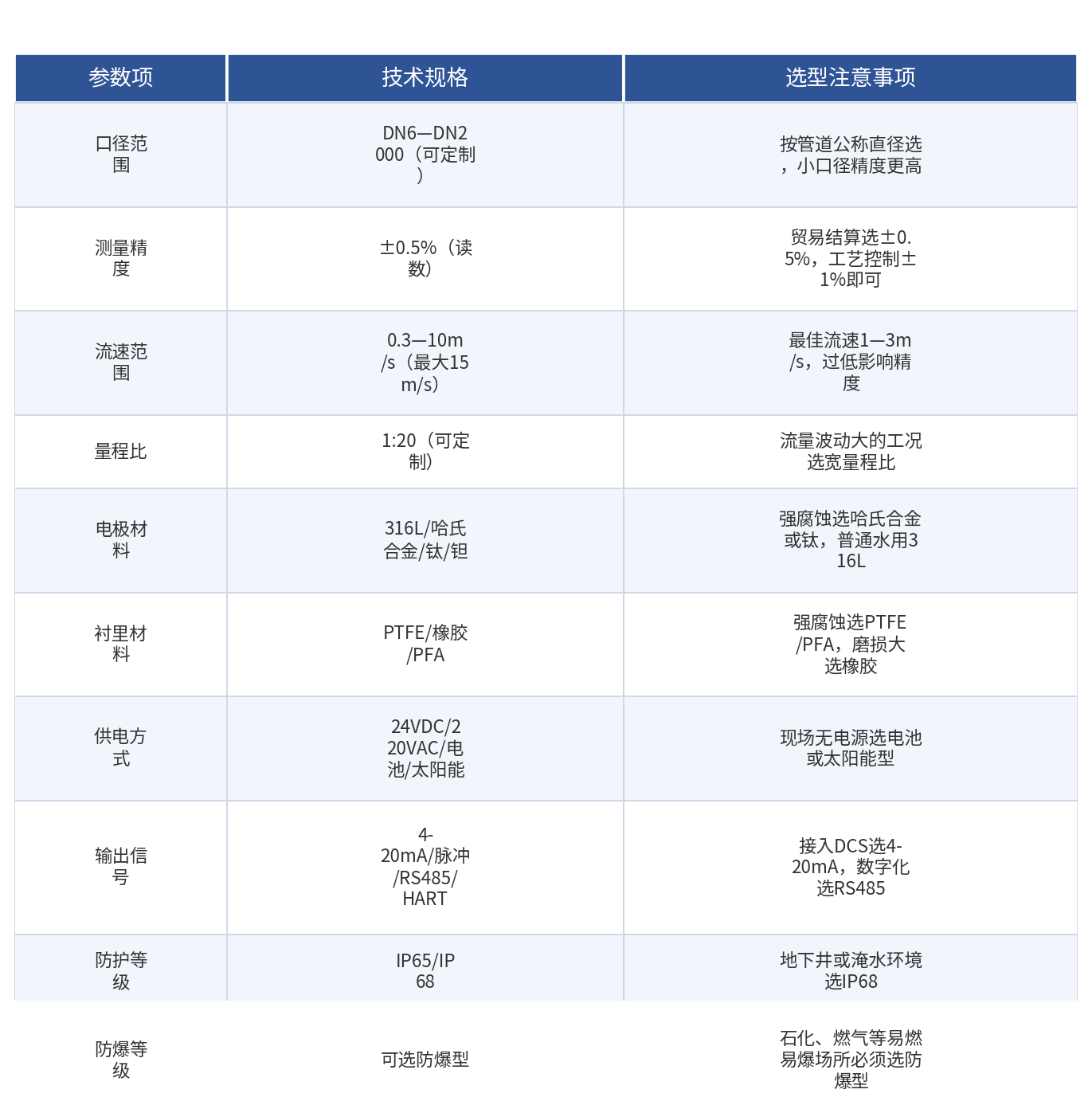 | 参数项 | 技术规格 | 选型注意事项 |
|---|---|---|
| 口径范围 | DN6—DN2000（可定制） | 按管道公称直径选，小口径精度更高 |
| 测量精度 | ±0.5%（读数） | 贸易结算选±0.5%，工艺控制±1%即可 |
| 流速范围 | 0.3—10m/s（最大15m/s） | 最佳流速1—3m/s，过低影响精度 |
| 量程比 | 1:20（可定制） | 流量波动大的工况选宽量程比 |
| 电极材料 | 316L/哈氏合金/钛/钽 | 强腐蚀选哈氏合金或钛，普通水用316L |
| 衬里材料 | PTFE/橡胶/PFA | 强腐蚀选PTFE/PFA，磨损大选橡胶 |
| 供电方式 | 24VDC/220VAC/电池/太阳能 | 现场无电源选电池或太阳能型 |
| 输出信号 | 4-20mA/脉冲/RS485/HART | 接入DCS选4-20mA，数字化选RS485 |
| 防护等级 | IP65/IP68 | 地下井或淹水环境选IP68 |
| 防爆等级 | 可选防爆型 | 石化、燃气等易燃易爆场所必须选防爆型 |